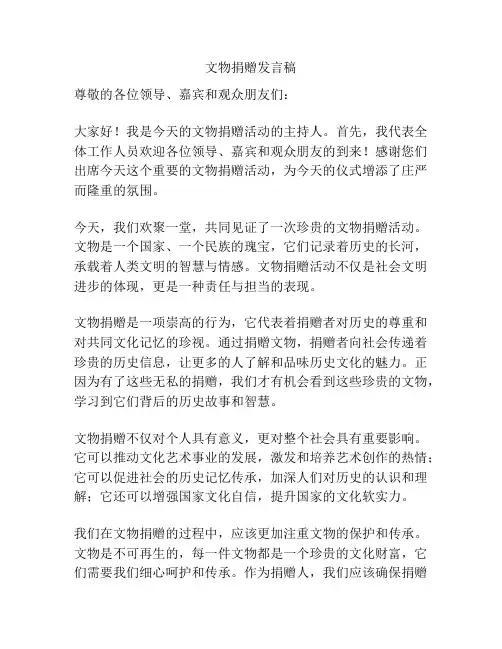 文物捐赠发言稿

尊敬的各位领导、嘉宾和观众朋友们：

大家好！我是今天的文物捐赠活动的主持人。首先，我代表全体工作人员欢迎各位领导、嘉宾和观众朋友的到来！感谢您们出席今天这个重要的文物捐赠活动，为今天的仪式增添了庄严而隆重的氛围。

今天，我们欢聚一堂，共同见证了一次珍贵的文物捐赠活动。文物是一个国家、一个民族的瑰宝，它们记录着历史的长河，承载着人类文明的智慧与情感。文物捐赠活动不仅是社会文明进步的体现，更是一种责任与担当的表现。

文物捐赠是一项崇高的行为，它代表着捐赠者对历史的尊重和对共同文化记忆的珍视。通过捐赠文物，捐赠者向社会传递着珍贵的历史信息，让更多的人了解和品味历史文化的魅力。正因为有了这些无私的捐赠，我们才有机会看到这些珍贵的文物，学习到它们背后的历史故事和智慧。

文物捐赠不仅对个人具有意义，更对整个社会具有重要影响。它可以推动文化艺术事业的发展，激发和培养艺术创作的热情；它可以促进社会的历史记忆传承，加深人们对历史的认识和理解；它还可以增强国家文化自信，提升国家的文化软实力。

我们在文物捐赠的过程中，应该更加注重文物的保护和传承。文物是不可再生的，每一件文物都是一个珍贵的文化财富，它们需要我们细心呵护和传承。作为捐赠人，我们应该确保捐赠